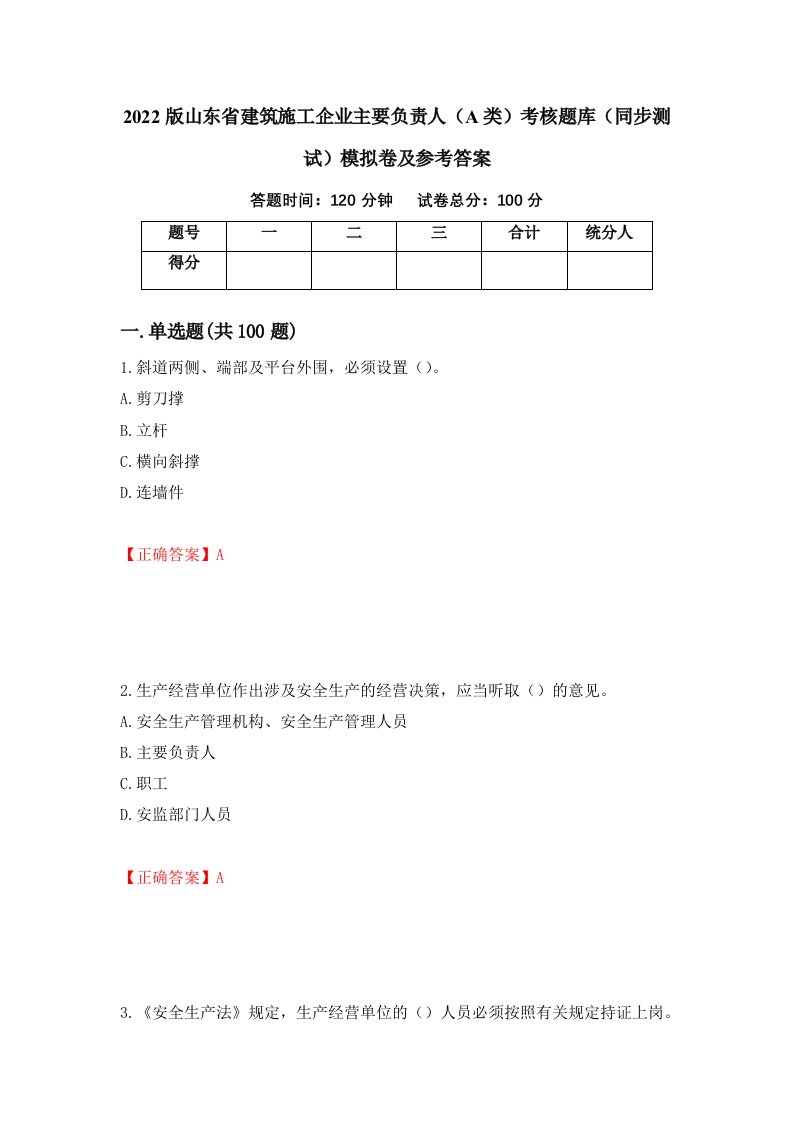 2022版山东省建筑施工企业主要负责人（A类）考核题库（同步测试）模拟卷及参考答案

答题时间：120分钟　试卷总分：100分

| 题号 | 一 | 二 | 三 | 合计 | 统分人 |
|---|---|---|---|---|---|
| 得分 | | | | | |

一.单选题(共100题)

1.斜道两侧、端部及平台外围，必须设置（）。
A.剪刀撑
B.立杆
C.横向斜撑
D.连墙件

【正确答案】A

2.生产经营单位作出涉及安全生产的经营决策，应当听取（）的意见。
A.安全生产管理机构、安全生产管理人员
B.主要负责人
C.职工
D.安监部门人员

【正确答案】A

3.《安全生产法》规定，生产经营单位的（）人员必须按照有关规定持证上岗。